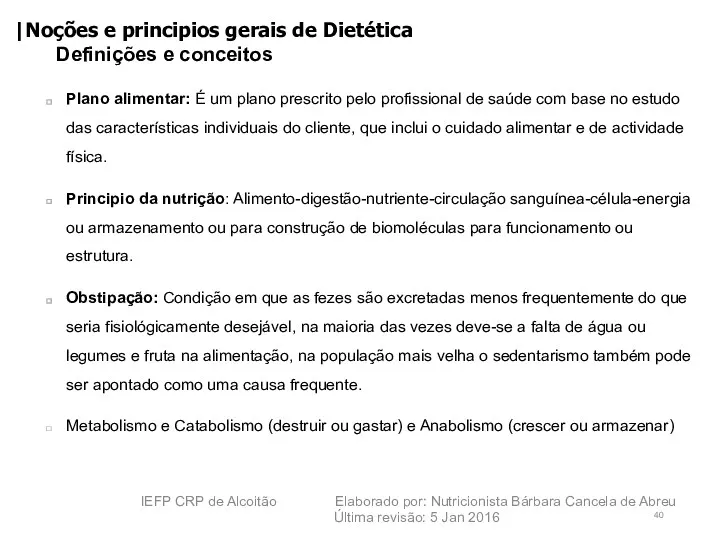 |Noções e principios gerais de Dietética
Definições e conceitos

Plano alimentar: É um plano prescrito pelo profissional de saúde com base no estudo das características individuais do cliente, que inclui o cuidado alimentar e de actividade física.

Principio da nutrição: Alimento-digestão-nutriente-circulação sanguínea-célula-energia ou armazenamento ou para construção de biomoléculas para funcionamento ou estrutura.

Obstipação: Condição em que as fezes são excretadas menos frequentemente do que seria fisiológicamente desejável, na maioria das vezes deve-se a falta de água ou legumes e fruta na alimentação, na população mais velha o sedentarismo também pode ser apontado como uma causa frequente.

Metabolismo e Catabolismo (destruir ou gastar) e Anabolismo (crescer ou armazenar)

IEFP CRP de Alcoitão

Elaborado por: Nutricionista Bárbara Cancela de Abreu
Última revisão: 5 Jan 2016

40